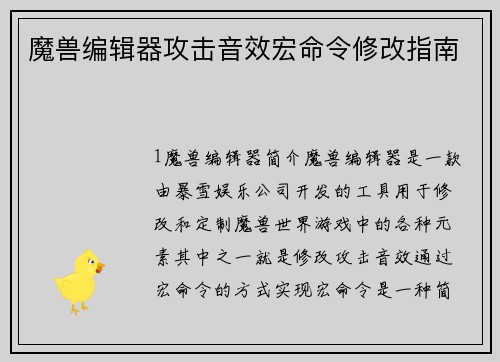 魔兽编辑器攻击音效宏命令修改指南

1魔兽编辑器简介魔兽编辑器是一款由暴雪娱乐公司开发的工具用于修改和定制魔兽世界游戏中的各种元素其中之一就是修改攻击音效通过宏命令的方式实现宏命令是一种简